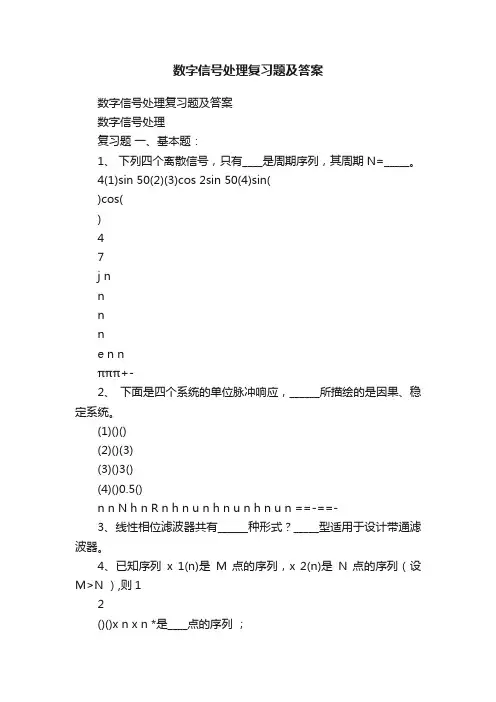 数字信号处理复习题及答案

数字信号处理复习题及答案

数字信号处理

复习题 一、基本题：

1、 下列四个离散信号，只有____是周期序列，其周期 N=_____。

4(1)sin 50(2)(3)cos 2sin 50(4)sin(

)cos(

)

4

7

j n

n

n

n

e n n

πππ+-

2、 下面是四个系统的单位脉冲响应，______所描绘的是因果、稳定系统。

(1)()()

(2)()(3)

(3)()3()

(4)()0.5()

n n N h n R n h n u n h n u n h n u n ==-==-

3、线性相位滤波器共有______种形式？_____型适用于设计带通滤波器。

4、已知序列 x 1(n)是 M 点的序列，x 2(n)是 N 点的序列（设 M>N ）,则 1

2

()()x n x n *是____点的序列 ；